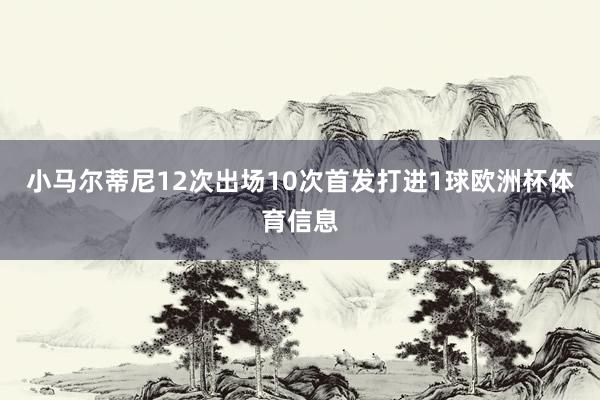 小马尔蒂尼12次出场10次首发打进1球欧洲杯体育信息